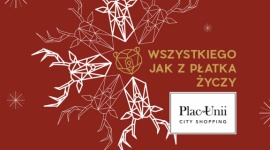 WSZYSTKIEGO JAK Z PŁATKA ŻYCZY

Plac Unii
CITY SHOPPING